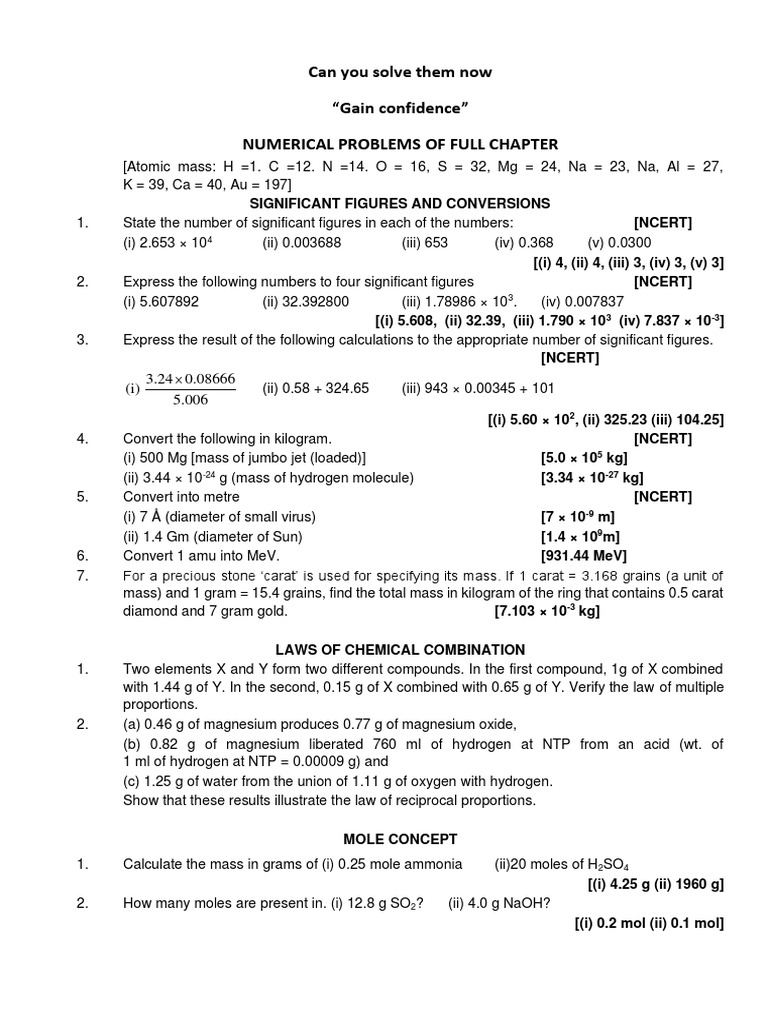 Can you solve them now

“Gain confidence”

NUMERICAL PROBLEMS OF FULL CHAPTER

[Atomic mass: H =1. C =12. N =14. O = 16, S = 32, Mg = 24, Na = 23, Na, Al = 27, K = 39, Ca = 40, Au = 197]

SIGNIFICANT FIGURES AND CONVERSIONS

1. State the number of significant figures in each of the numbers: [NCERT]
(i) $2.653 \times 10^4$ (ii) 0.003688 (iii) 653 (iv) 0.368 (v) 0.0300
[(i) 4, (ii) 4, (iii) 3, (iv) 3, (v) 3]

2. Express the following numbers to four significant figures [NCERT]
(i) 5.607892 (ii) 32.392800 (iii) $1.78986 \times 10^3$. (iv) 0.007837
[(i) 5.608, (ii) 32.39, (iii) $1.790 \times 10^3$ (iv) $7.837 \times 10^{-3}$]

3. Express the result of the following calculations to the appropriate number of significant figures. [NCERT]
(i) $\frac{3.24 \times 0.08666}{5.006}$ (ii) 0.58 + 324.65 (iii) 943 × 0.00345 + 101
[(i) $5.60 \times 10^2$, (ii) 325.23 (iii) 104.25]

4. Convert the following in kilogram. [NCERT]
(i) 500 Mg [mass of jumbo jet (loaded)] [$5.0 \times 10^5$ kg]
(ii) $3.44 \times 10^{-24}$ g (mass of hydrogen molecule) [$3.34 \times 10^{-27}$ kg]

5. Convert into metre [NCERT]
(i) 7 Å (diameter of small virus) [$7 \times 10^{-9}$ m]
(ii) 1.4 Gm (diameter of Sun) [$1.4 \times 10^9$m]

6. Convert 1 amu into MeV. [931.44 MeV]

7. For a precious stone ‘carat’ is used for specifying its mass. If 1 carat = 3.168 grains (a unit of mass) and 1 gram = 15.4 grains, find the total mass in kilogram of the ring that contains 0.5 carat diamond and 7 gram gold. [$7.103 \times 10^{-3}$ kg]

LAWS OF CHEMICAL COMBINATION

1. Two elements X and Y form two different compounds. In the first compound, 1g of X combined with 1.44 g of Y. In the second, 0.15 g of X combined with 0.65 g of Y. Verify the law of multiple proportions.

2. (a) 0.46 g of magnesium produces 0.77 g of magnesium oxide,
(b) 0.82 g of magnesium liberated 760 ml of hydrogen at NTP from an acid (wt. of 1 ml of hydrogen at NTP = 0.00009 g) and
(c) 1.25 g of water from the union of 1.11 g of oxygen with hydrogen.
Show that these results illustrate the law of reciprocal proportions.

MOLE CONCEPT

1. Calculate the mass in grams of (i) 0.25 mole ammonia (ii)20 moles of $H_2SO_4$
[(i) 4.25 g (ii) 1960 g]

2. How many moles are present in. (i) 12.8 g $SO_2$? (ii) 4.0 g NaOH?
[(i) 0.2 mol (ii) 0.1 mol]